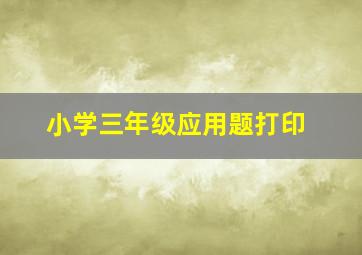 小学三年级应用题打印